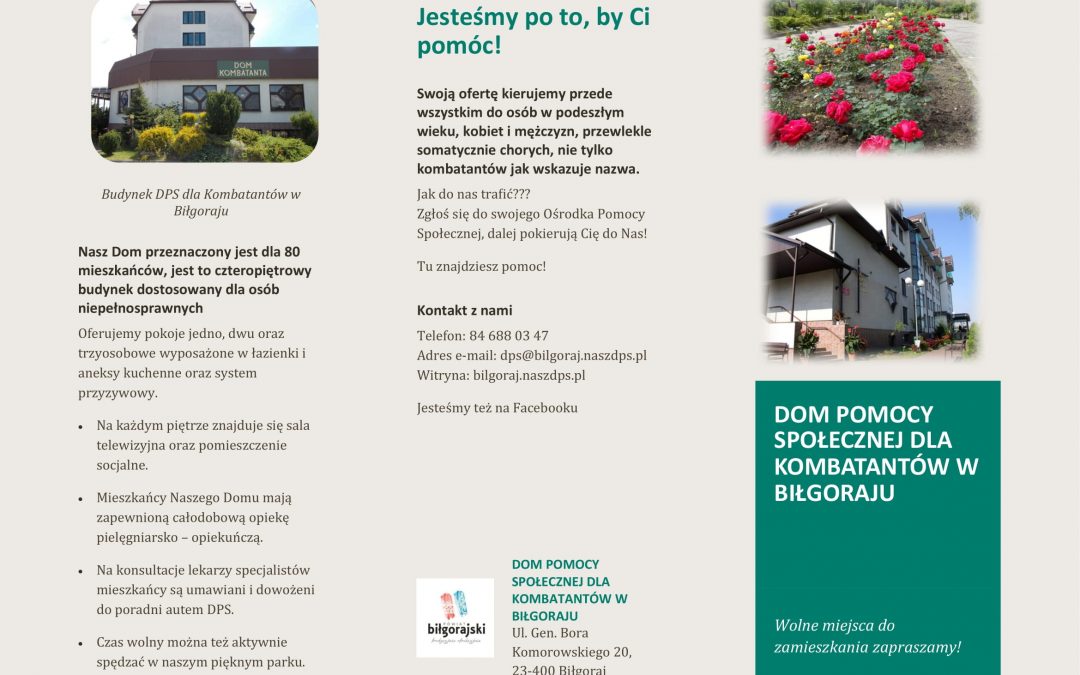 DOM KOMBATANTA

Budynek DPS dla Kombatantów w Biłgoraju

Nasz Dom przeznaczony jest dla 80 mieszkańców, jest to czteropiętrowy budynek dostosowany dla osób niepełnosprawnych

Oferujemy pokoje jedno, dwu oraz trzyosobowe wyposażone w łazienki i aneksy kuchenne oraz system przyzywowy.

• Na każdym piętrze znajduje się sala telewizyjna oraz pomieszczenie socjalne.

• Mieszkańcy Naszego Domu mają zapewnioną całodobową opiekę pielęgniarsko – opiekuńczą.

• Na konsultacje lekarzy specjalistów mieszkańcy są umawiani i dowożeni do poradni autem DPS.

• Czas wolny można też aktywnie spędzać w naszym pięknym parku.

Jesteśmy po to, by Ci pomóc!

Swoją ofertę kierujemy przede wszystkim do osób w podeszłym wieku, kobiet i mężczyzn, przewlekle somatycznie chorych, nie tylko kombatantów jak wskazuje nazwa.

Jak do nas trafić???
Zgłoś się do swojego Ośrodka Pomocy Społecznej, dalej pokierują Cię do Nas!

Tu znajdziesz pomoc!

Kontakt z nami

Telefon: 84 688 03 47
Adres e-mail: dps@bilgoraj.naszdps.pl
Witryna: bilgoraj.naszdps.pl

Jesteśmy też na Facebooku

biłgorajski

DOM POMOCY SPOŁECZNEJ DLA KOMBATANTÓW W BIŁGORAJU
Ul. Gen. Bora Komorowskiego 20, 23-400 Biłgoraj

DOM POMOCY SPOŁECZNEJ DLA KOMBATANTÓW W BIŁGORAJU

Wolne miejsca do zamieszkania zapraszamy!